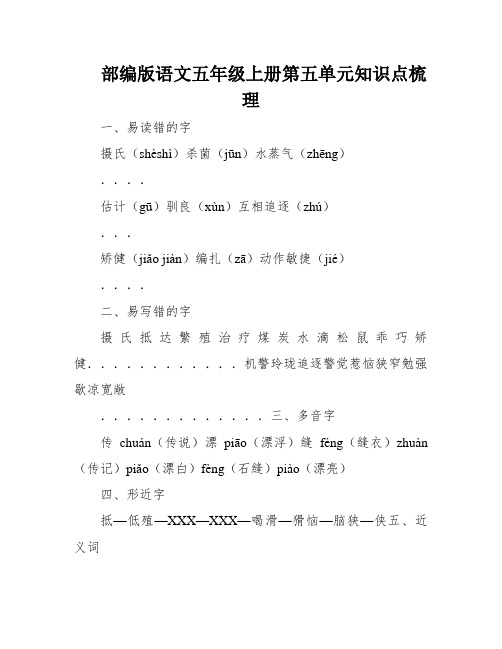 部编版语文五年级上册第五单元知识点梳理

一、易读错的字

摄氏（shèshì）杀菌（jūn）水蒸气（zhēng）

. . . .

估计（gū）驯良（xùn）互相追逐（zhú）

. . .

矫健（jiǎo jiàn）编扎（zā）动作敏捷（jié）

. . . .

二、易写错的字

摄氏抵达繁殖治疗煤炭水滴松鼠乖巧矫健. . . . . . . . . . . . 机警玲珑追逐警觉惹恼狭窄勉强歇凉宽敞

. . . . . . . . . . . . . . 三、多音字

传 chuán（传说）漂 piāo（漂浮）缝 féng（缝衣）zhuàn（传记）piǎo（漂白）fèng（石缝）piào（漂亮）

四、形近字

抵—低殖—XXX—XXX—喝滑—猾恼—脑狭—侠五、近义词